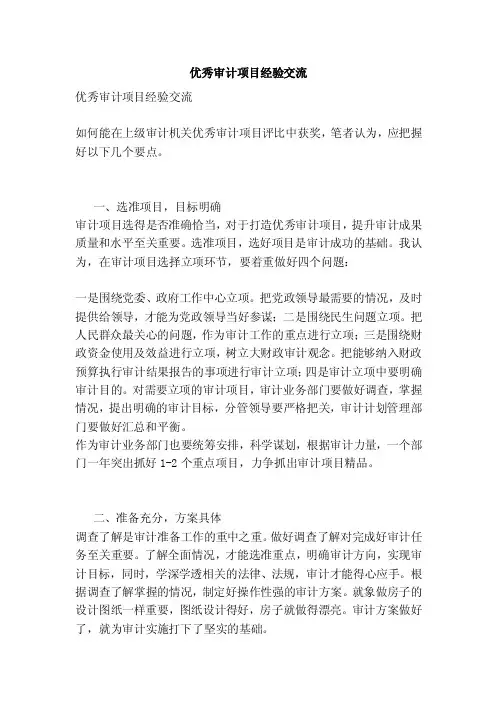 优秀审计项目经验交流

优秀审计项目经验交流

如何能在上级审计机关优秀审计项目评比中获奖，笔者认为，应把握好以下几个要点。

一、选准项目，目标明确
审计项目选得是否准确恰当，对于打造优秀审计项目，提升审计成果质量和水平至关重要。选准项目，选好项目是审计成功的基础。我认为，在审计项目选择立项环节，要着重做好四个问题：

一是围绕党委、政府工作中心立项。把党政领导最需要的情况，及时提供给领导，才能为党政领导当好参谋；二是围绕民生问题立项。把人民群众最关心的问题，作为审计工作的重点进行立项；三是围绕财政资金使用及效益进行立项，树立大财政审计观念。把能够纳入财政预算执行审计结果报告的事项进行审计立项；四是审计立项中要明确审计目的。对需要立项的审计项目，审计业务部门要做好调查，掌握情况，提出明确的审计目标，分管领导要严格把关，审计计划管理部门要做好汇总和平衡。
作为审计业务部门也要统筹安排，科学谋划，根据审计力量，一个部门一年突出抓好 1-2 个重点项目，力争抓出审计项目精品。

二、准备充分，方案具体
调查了解是审计准备工作的重中之重。做好调查了解对完成好审计任务至关重要。了解全面情况，才能选准重点，明确审计方向，实现审计目标，同时，学深学透相关的法律、法规，审计才能得心应手。根据调查了解掌握的情况，制定好操作性强的审计方案。就象做房子的设计图纸一样重要，图纸设计得好，房子就做得漂亮。审计方案做好了，就为审计实施打下了坚实的基础。